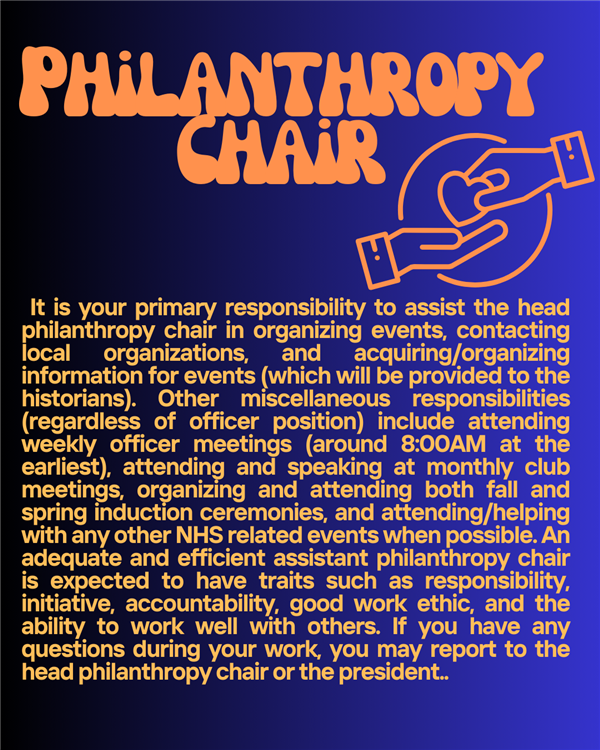 PHiLANTHROPY CHAiR

It is your primary responsibility to assist the head philanthropy chair in organizing events, contacting local organizations, and acquiring/organizing information for events (which will be provided to the historians). Other miscellaneous responsibilities (regardless of officer position) include attending weekly officer meetings (around 8:00AM at the earliest), attending and speaking at monthly club meetings, organizing and attending both fall and spring induction ceremonies, and attending/helping with any other NHS related events when possible. An adequate and efficient assistant philanthropy chair is expected to have traits such as responsibility, initiative, accountability, good work ethic, and the ability to work well with others. If you have any questions during your work, you may report to the head philanthropy chair or the president..